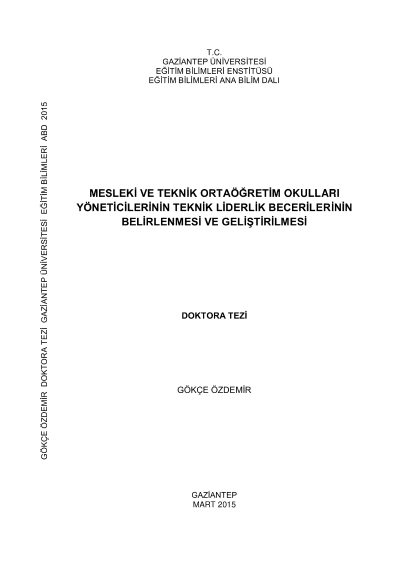 T.C.
GAZİANTEP ÜNİVERSİTESİ
EĞİTİM BİLİMLERİ ENSTİTÜSÜ
EĞİTİM BİLİMLERİ ANA BİLİM DALI

MESLEKİ VE TEKNİK ORTAÖĞRETİM OKULLARI YÖNETİCİLERİNİN TEKNİK LİDERLİK BECERİLERİNİN BELİRLENMESİ VE GELİŞTİRİLMESİ

DOKTORA TEZİ

GÖKÇE ÖZDEMİR

GAZİANTEP
MART 2015

GÖKÇE ÖZDEMİR DOKTORA TEZİ GAZİANTEP ÜNİVERSİTESİ EĞİTİM BİLİMLERİ ABD 2015